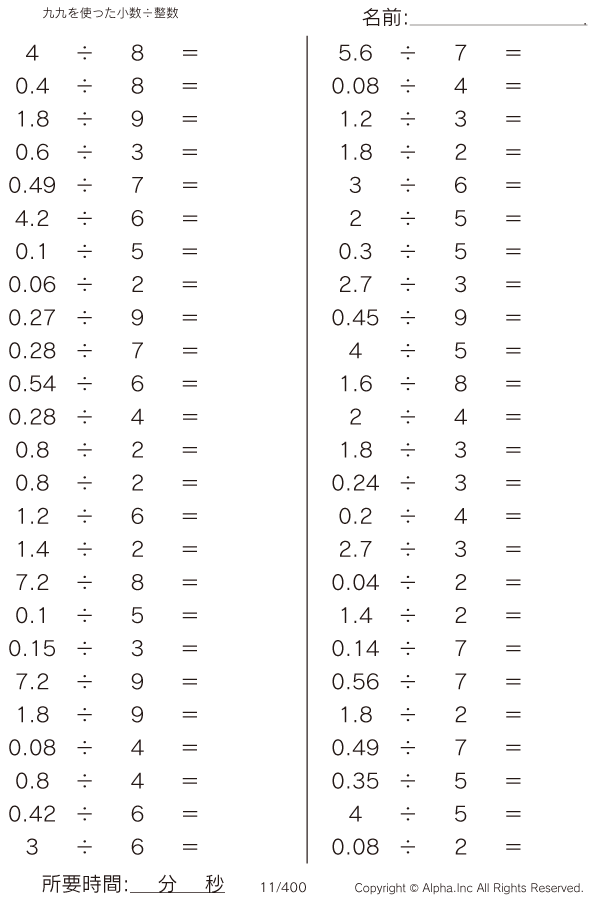 九九を使った小数÷整数

名前:

$4 \div 8 =$
$0.4 \div 8 =$
$1.8 \div 9 =$
$0.6 \div 3 =$
$0.49 \div 7 =$
$4.2 \div 6 =$
$0.1 \div 5 =$
$0.06 \div 2 =$
$0.27 \div 9 =$
$0.28 \div 7 =$
$0.54 \div 6 =$
$0.28 \div 4 =$
$0.8 \div 2 =$
$0.8 \div 2 =$
$1.2 \div 6 =$
$1.4 \div 2 =$
$7.2 \div 8 =$
$0.1 \div 5 =$
$0.15 \div 3 =$
$7.2 \div 9 =$
$1.8 \div 9 =$
$0.08 \div 4 =$
$0.8 \div 4 =$
$0.42 \div 6 =$
$3 \div 6 =$

$5.6 \div 7 =$
$0.08 \div 4 =$
$1.2 \div 3 =$
$1.8 \div 2 =$
$3 \div 6 =$
$2 \div 5 =$
$0.3 \div 5 =$
$2.7 \div 3 =$
$0.45 \div 9 =$
$4 \div 5 =$
$1.6 \div 8 =$
$2 \div 4 =$
$1.8 \div 3 =$
$0.24 \div 3 =$
$0.2 \div 4 =$
$2.7 \div 3 =$
$0.04 \div 2 =$
$1.4 \div 2 =$
$0.14 \div 7 =$
$0.56 \div 7 =$
$1.8 \div 2 =$
$0.49 \div 7 =$
$0.35 \div 5 =$
$4 \div 5 =$
$0.08 \div 2 =$

所要時間: 分 秒

11/400

Copyright © Alpha.Inc All Rights Reserved.